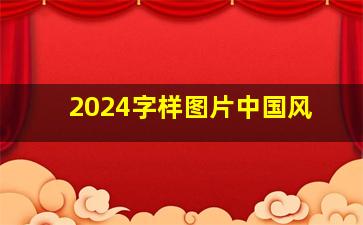 2024字样图片中国风